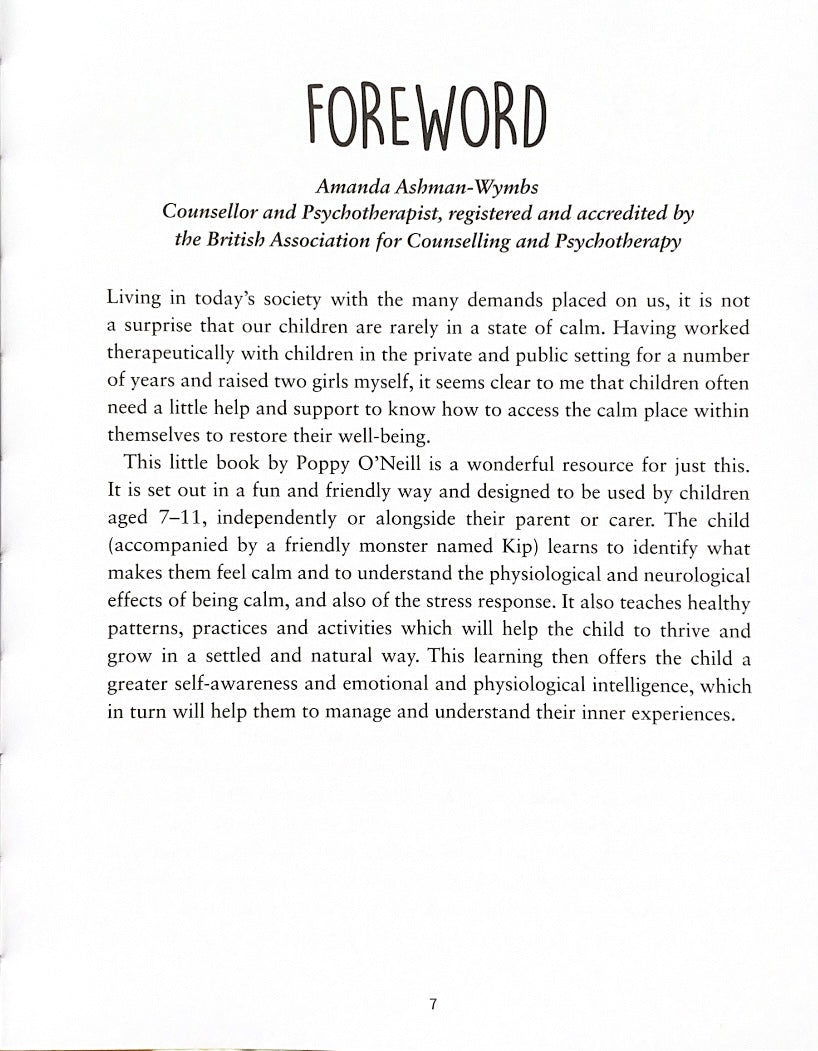 FOREWORD

Amanda Ashman-Wymbs
Counsellor and Psychotherapist, registered and accredited by the British Association for Counselling and Psychotherapy

Living in today's society with the many demands placed on us, it is not a surprise that our children are rarely in a state of calm. Having worked therapeutically with children in the private and public setting for a number of years and raised two girls myself, it seems clear to me that children often need a little help and support to know how to access the calm place within themselves to restore their well-being.

This little book by Poppy O'Neill is a wonderful resource for just this. It is set out in a fun and friendly way and designed to be used by children aged 7–11, independently or alongside their parent or carer. The child (accompanied by a friendly monster named Kip) learns to identify what makes them feel calm and to understand the physiological and neurological effects of being calm, and also of the stress response. It also teaches healthy patterns, practices and activities which will help the child to thrive and grow in a settled and natural way. This learning then offers the child a greater self-awareness and emotional and physiological intelligence, which in turn will help them to manage and understand their inner experiences.

7